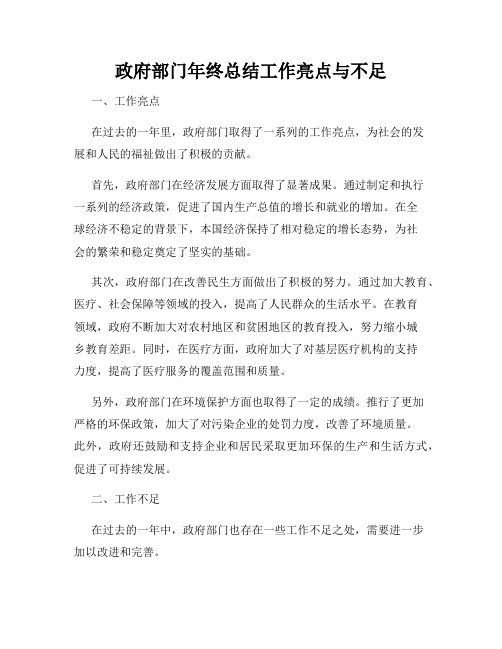 政府部门年终总结工作亮点与不足

一、工作亮点

在过去的一年里，政府部门取得了一系列的工作亮点，为社会的发展和人民的福祉做出了积极的贡献。

首先，政府部门在经济发展方面取得了显著成果。通过制定和执行一系列的经济政策，促进了国内生产总值的增长和就业的增加。在全球经济不稳定的背景下，本国经济保持了相对稳定的增长态势，为社会的繁荣和稳定奠定了坚实的基础。

其次，政府部门在改善民生方面做出了积极的努力。通过加大教育、医疗、社会保障等领域的投入，提高了人民群众的生活水平。在教育领域，政府不断加大对农村地区和贫困地区的教育投入，努力缩小城乡教育差距。同时，在医疗方面，政府加大了对基层医疗机构的支持力度，提高了医疗服务的覆盖范围和质量。

另外，政府部门在环境保护方面也取得了一定的成绩。推行了更加严格的环保政策，加大了对污染企业的处罚力度，改善了环境质量。此外，政府还鼓励和支持企业和居民采取更加环保的生产和生活方式，促进了可持续发展。

二、工作不足

在过去的一年中，政府部门也存在一些工作不足之处，需要进一步加以改进和完善。